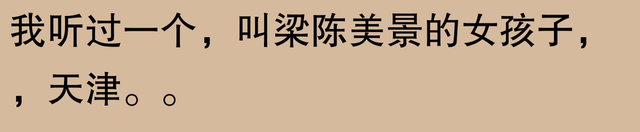 我听过一个，叫梁陈美景的女孩子，，天津。。